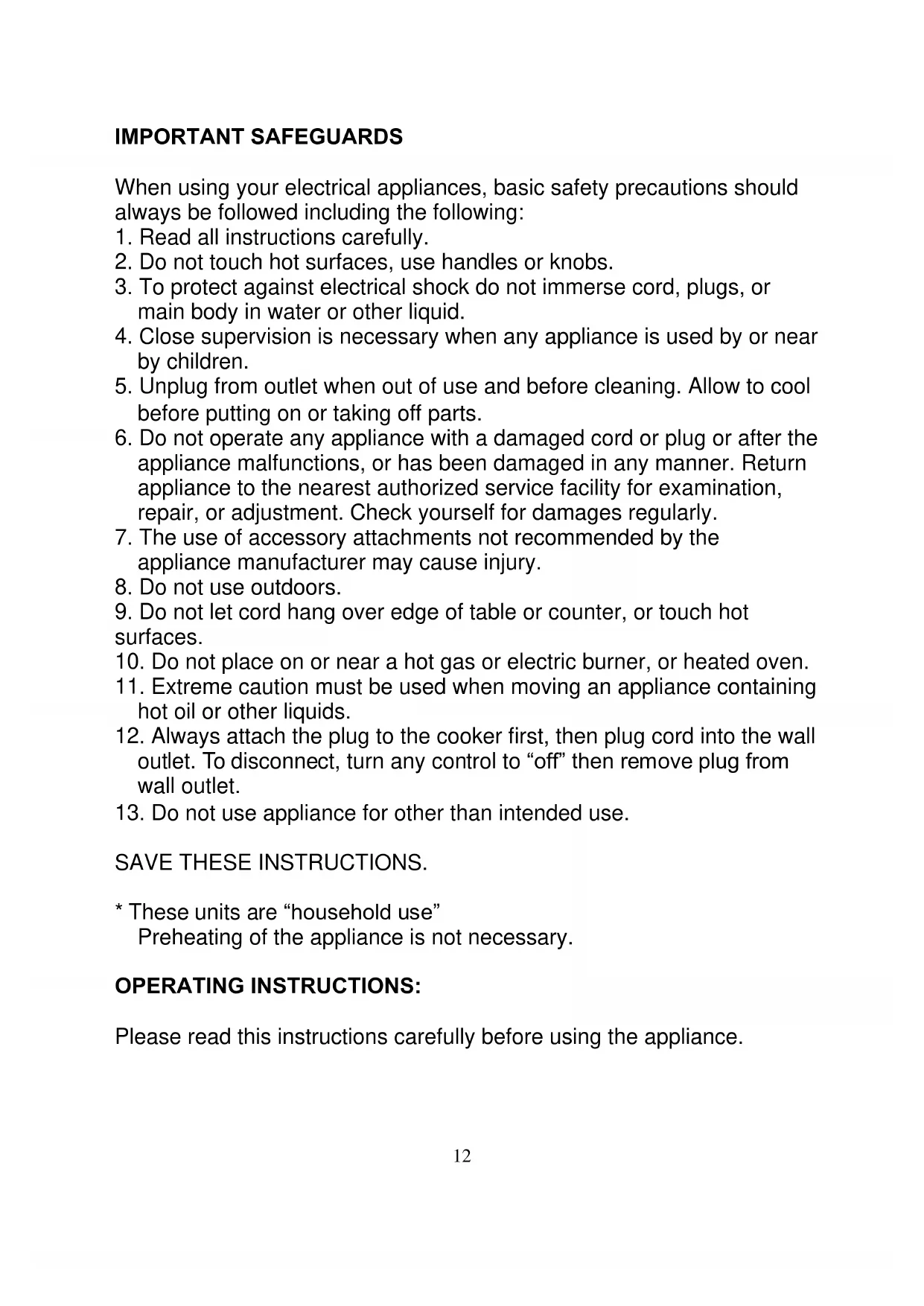 IMPORTANT SAFEGUARDS

When using your electrical appliances, basic safety precautions should always be followed including the following:
1. Read all instructions carefully.
2. Do not touch hot surfaces, use handles or knobs.
3. To protect against electrical shock do not immerse cord, plugs, or main body in water or other liquid.
4. Close supervision is necessary when any appliance is used by or near by children.
5. Unplug from outlet when out of use and before cleaning. Allow to cool before putting on or taking off parts.
6. Do not operate any appliance with a damaged cord or plug or after the appliance malfunctions, or has been damaged in any manner. Return appliance to the nearest authorized service facility for examination, repair, or adjustment. Check yourself for damages regularly.
7. The use of accessory attachments not recommended by the appliance manufacturer may cause injury.
8. Do not use outdoors.
9. Do not let cord hang over edge of table or counter, or touch hot surfaces.
10. Do not place on or near a hot gas or electric burner, or heated oven.
11. Extreme caution must be used when moving an appliance containing hot oil or other liquids.
12. Always attach the plug to the cooker first, then plug cord into the wall outlet. To disconnect, turn any control to “off” then remove plug from wall outlet.
13. Do not use appliance for other than intended use.

SAVE THESE INSTRUCTIONS.

* These units are “household use”
Preheating of the appliance is not necessary.

OPERATING INSTRUCTIONS:

Please read this instructions carefully before using the appliance.

12